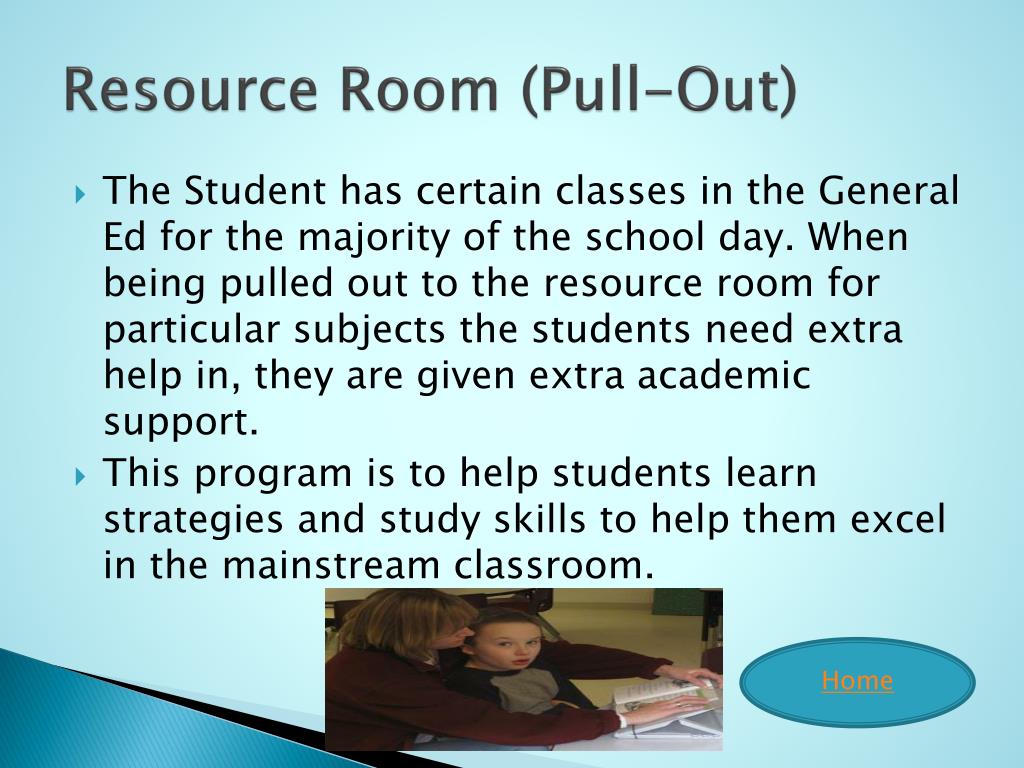 Resource Room (Pull-Out)

The Student has certain classes in the General Ed for the majority of the school day. When being pulled out to the resource room for particular subjects the students need extra help in, they are given extra academic support.

This program is to help students learn strategies and study skills to help them excel in the mainstream classroom.

Home